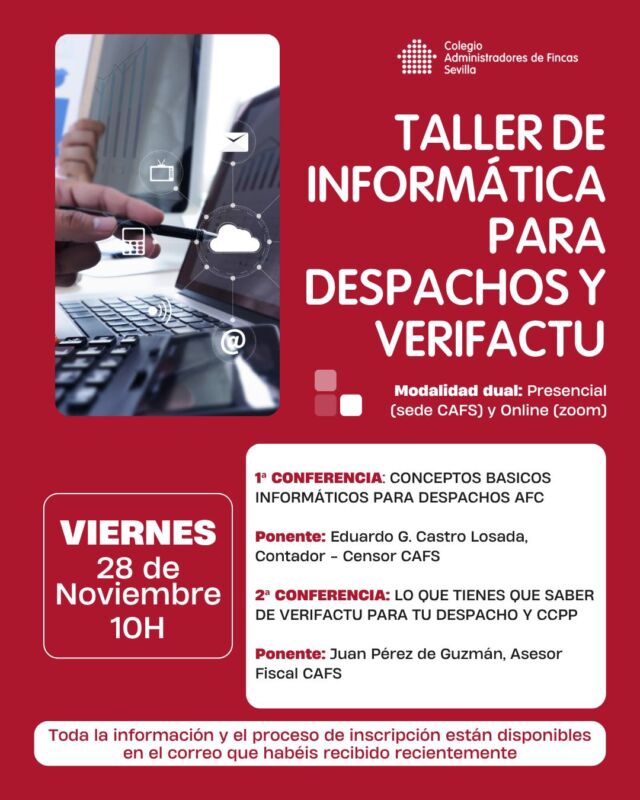 Colegio
Administradores de Fincas
Sevilla

TALLER DE INFORMÁTICA PARA DESPACHOS Y VERIFACTU

Modalidad dual: Presencial (sede CAFS) y Online (zoom)

VIERNES
28 de Noviembre
10H

1ª CONFERENCIA: CONCEPTOS BASICOS INFORMÁTICOS PARA DESPACHOS AFC

Ponente: Eduardo G. Castro Losada, Contador - Censor CAFS

2ª CONFERENCIA: LO QUE TIENES QUE SABER DE VERIFACTU PARA TU DESPACHO Y CCPP

Ponente: Juan Pérez de Guzmán, Asesor Fiscal CAFS

Toda la información y el proceso de inscripción están disponibles en el correo que habéis recibido recientemente